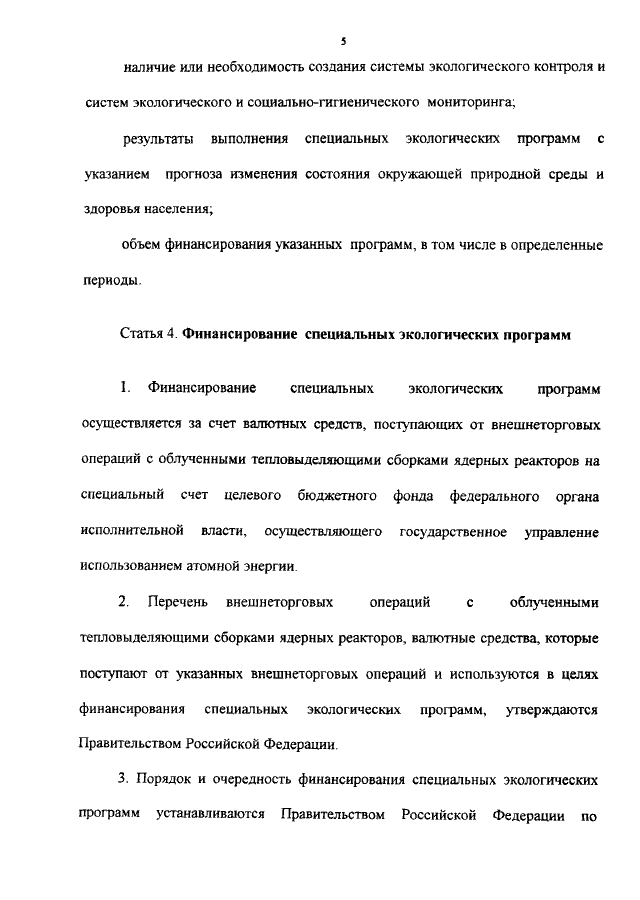 5

наличие или необходимость создания системы экологического контроля и систем экологического и социально-гигиенического мониторинга;

результаты выполнения специальных экологических программ с указанием прогноза изменения состояния окружающей природной среды и здоровья населения;

объем финансирования указанных программ, в том числе в определенные периоды.

Статья 4. Финансирование специальных экологических программ

1. Финансирование специальных экологических программ осуществляется за счет валютных средств, поступающих от внешнеторговых операций с облученными тепловыделяющими сборками ядерных реакторов на специальный счет целевого бюджетного фонда федерального органа исполнительной власти, осуществляющего государственное управление использованием атомной энергии.

2. Перечень внешнеторговых операций с облученными тепловыделяющими сборками ядерных реакторов, валютные средства, которые поступают от указанных внешнеторговых операций и используются в целях финансирования специальных экологических программ, утверждаются Правительством Российской Федерации.

3. Порядок и очередность финансирования специальных экологических программ устанавливаются Правительством Российской Федерации по